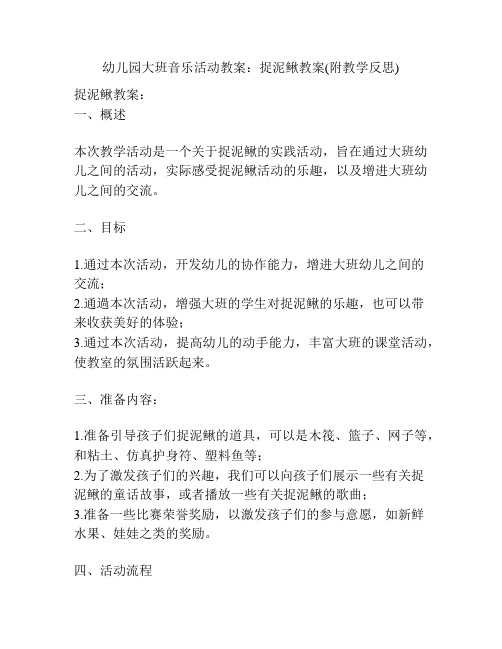 幼儿园大班音乐活动教案：捉泥鳅教案(附教学反思)

捉泥鳅教案：
一、概述

本次教学活动是一个关于捉泥鳅的实践活动，旨在通过大班幼儿之间的活动，实际感受捉泥鳅活动的乐趣，以及增进大班幼儿之间的交流。

二、目标

1.通过本次活动，开发幼儿的协作能力，增进大班幼儿之间的交流；
2.通過本次活动，增强大班的学生对捉泥鳅的乐趣，也可以带来收获美好的体验；
3.通过本次活动，提高幼儿的动手能力，丰富大班的课堂活动，使教室的氛围活跃起来。

三、准备内容：

1.准备引导孩子们捉泥鳅的道具，可以是木筏、篮子、网子等，和粘土、仿真护身符、塑料鱼等；
2.为了激发孩子们的兴趣，我们可以向孩子们展示一些有关捉泥鳅的童话故事，或者播放一些有关捉泥鳅的歌曲；
3.准备一些比赛荣誉奖励，以激发孩子们的参与意愿，如新鲜水果、娃娃之类的奖励。

四、活动流程